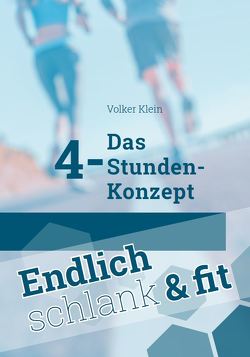 Volker Klein

Das 4-Stunden-Konzept

Endlich schlank & fit